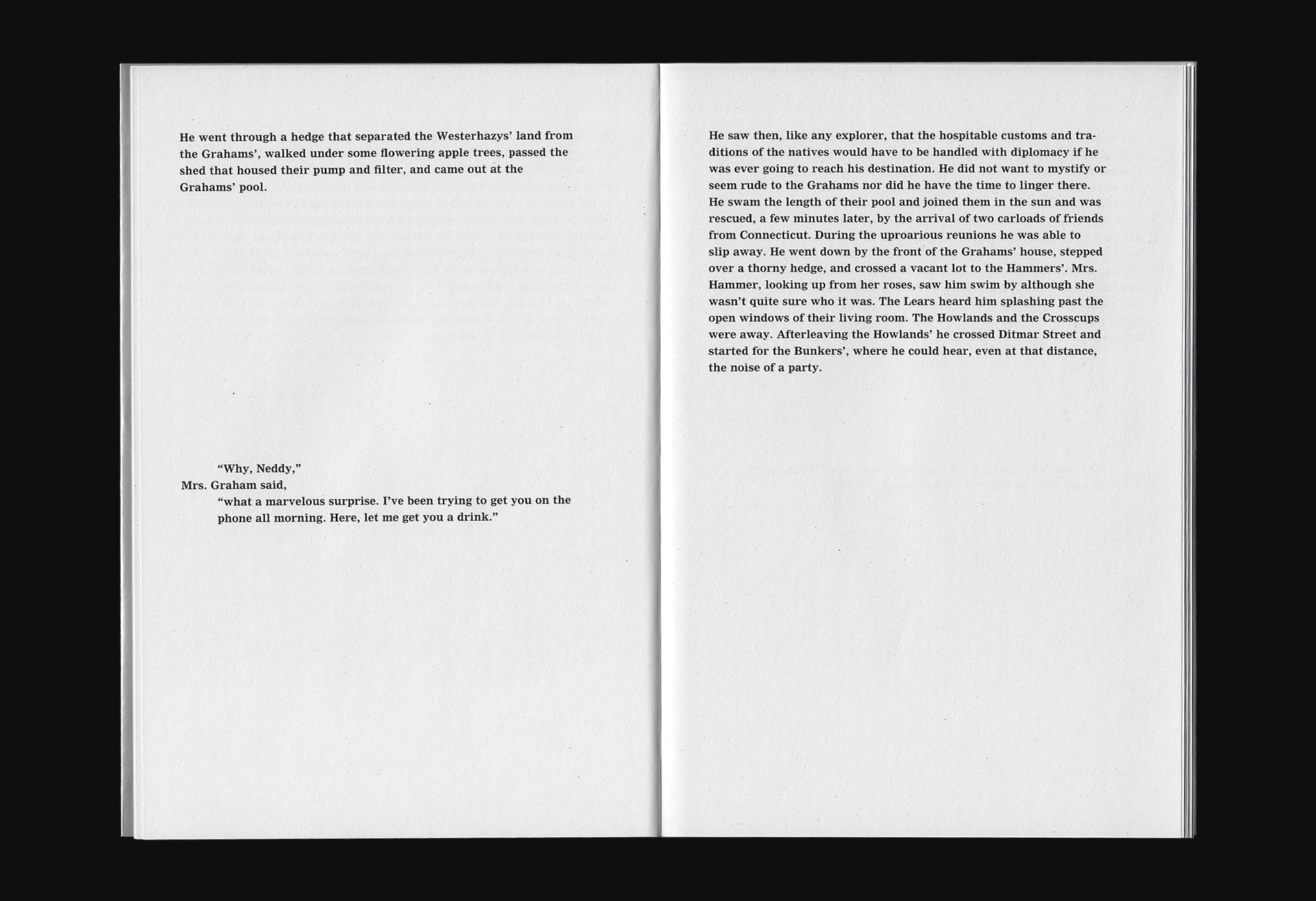 He went through a hedge that separated the Westerhazys' land from the Grahams', walked under some flowering apple trees, passed the shed that housed their pump and filter, and came out at the Grahams' pool.

"Why, Neddy,"
Mrs. Graham said,
"what a marvelous surprise. I've been trying to get you on the phone all morning. Here, let me get you a drink."

He saw then, like any explorer, that the hospitable customs and traditions of the natives would have to be handled with diplomacy if he was ever going to reach his destination. He did not want to mystify or seem rude to the Grahams nor did he have the time to linger there. He swam the length of their pool and joined them in the sun and was rescued, a few minutes later, by the arrival of two carloads of friends from Connecticut. During the uproarious reunions he was able to slip away. He went down by the front of the Grahams' house, stepped over a thorny hedge, and crossed a vacant lot to the Hammers'. Mrs. Hammer, looking up from her roses, saw him swim by although she wasn't quite sure who it was. The Lears heard him splashing past the open windows of their living room. The Howlands and the Crosscups were away. Afterleaving the Howlands' he crossed Ditmar Street and started for the Bunkers', where he could hear, even at that distance, the noise of a party.